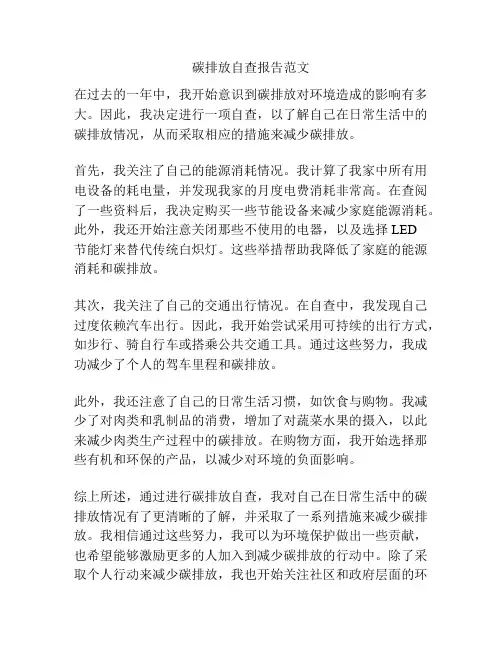 碳排放自查报告范文

在过去的一年中，我开始意识到碳排放对环境造成的影响有多大。因此，我决定进行一项自查，以了解自己在日常生活中的碳排放情况，从而采取相应的措施来减少碳排放。

首先，我关注了自己的能源消耗情况。我计算了我家中所有用电设备的耗电量，并发现我家的月度电费消耗非常高。在查阅了一些资料后，我决定购买一些节能设备来减少家庭能源消耗。此外，我还开始注意关闭那些不使用的电器，以及选择 LED 节能灯来替代传统白炽灯。这些举措帮助我降低了家庭的能源消耗和碳排放。

其次，我关注了自己的交通出行情况。在自查中，我发现自己过度依赖汽车出行。因此，我开始尝试采用可持续的出行方式，如步行、骑自行车或搭乘公共交通工具。通过这些努力，我成功减少了个人的驾车里程和碳排放。

此外，我还注意了自己的日常生活习惯，如饮食与购物。我减少了对肉类和乳制品的消费，增加了对蔬菜水果的摄入，以此来减少肉类生产过程中的碳排放。在购物方面，我开始选择那些有机和环保的产品，以减少对环境的负面影响。

综上所述，通过进行碳排放自查，我对自己在日常生活中的碳排放情况有了更清晰的了解，并采取了一系列措施来减少碳排放。我相信通过这些努力，我可以为环境保护做出一些贡献，也希望能够激励更多的人加入到减少碳排放的行动中。除了采取个人行动来减少碳排放，我也开始关注社区和政府层面的环